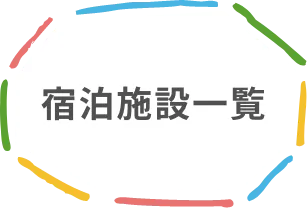 宿泊施設一覧